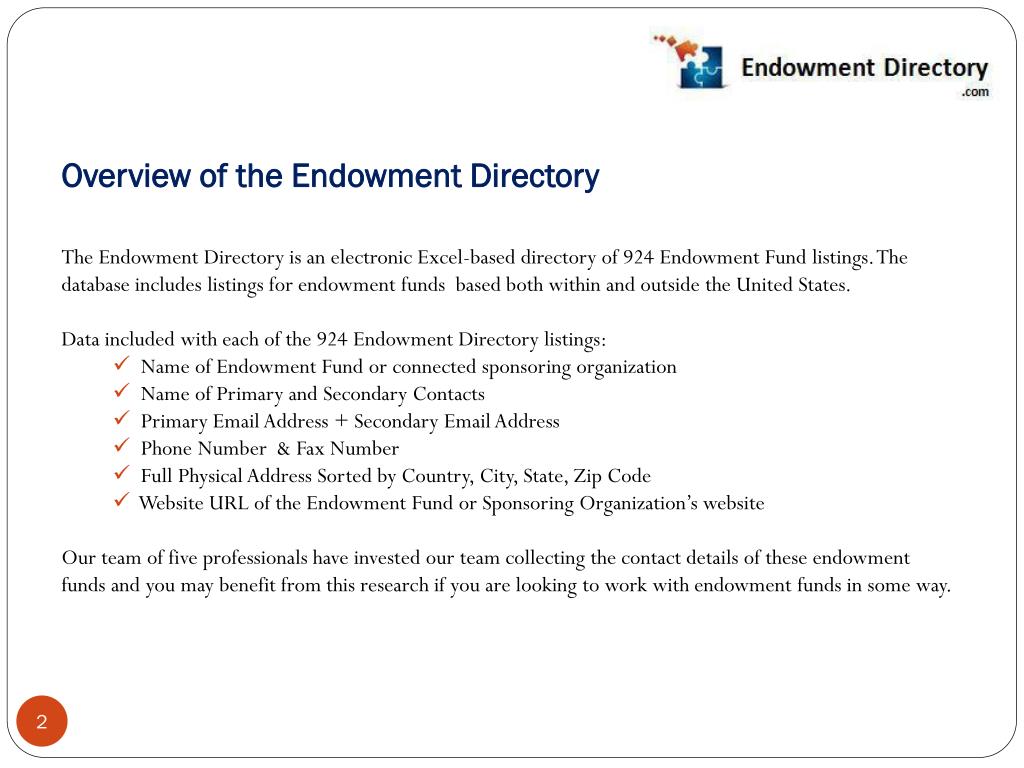 Endowment Directory
.com

Overview of the Endowment Directory

The Endowment Directory is an electronic Excel-based directory of 924 Endowment Fund listings. The database includes listings for endowment funds based both within and outside the United States.

Data included with each of the 924 Endowment Directory listings:
✓ Name of Endowment Fund or connected sponsoring organization
✓ Name of Primary and Secondary Contacts
✓ Primary Email Address + Secondary Email Address
✓ Phone Number & Fax Number
✓ Full Physical Address Sorted by Country, City, State, Zip Code
✓ Website URL of the Endowment Fund or Sponsoring Organization's website

Our team of five professionals have invested our team collecting the contact details of these endowment funds and you may benefit from this research if you are looking to work with endowment funds in some way.

2